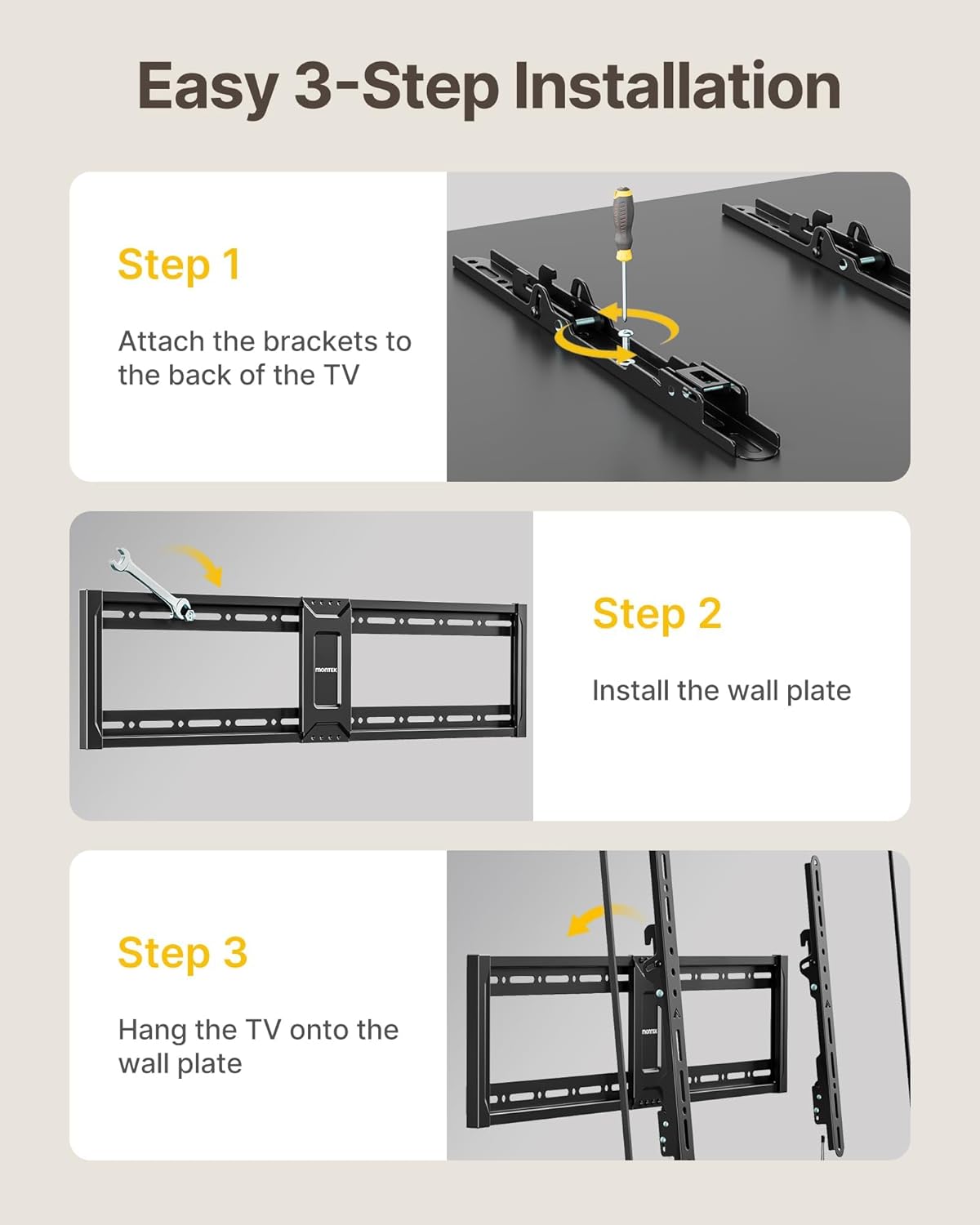 Easy 3-Step Installation

Step 1

Attach the brackets to the back of the TV

Step 2

Install the wall plate

Step 3

Hang the TV onto the wall plate